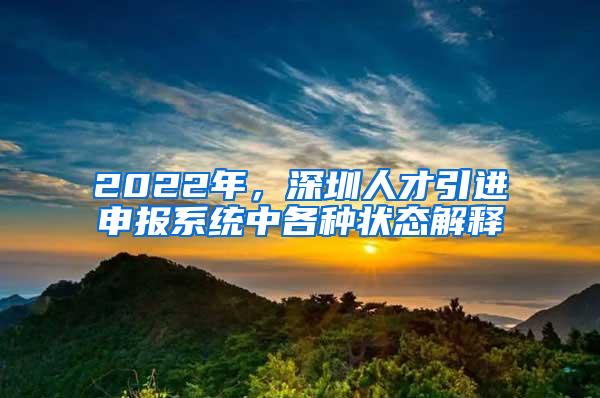 2022年，深圳人才引进申报系统中各种状态解释